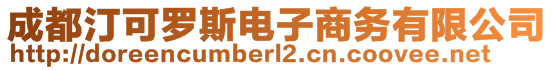 成都汀可罗斯电子商务有限公司
http://doreencumberl2.cn.coovee.net